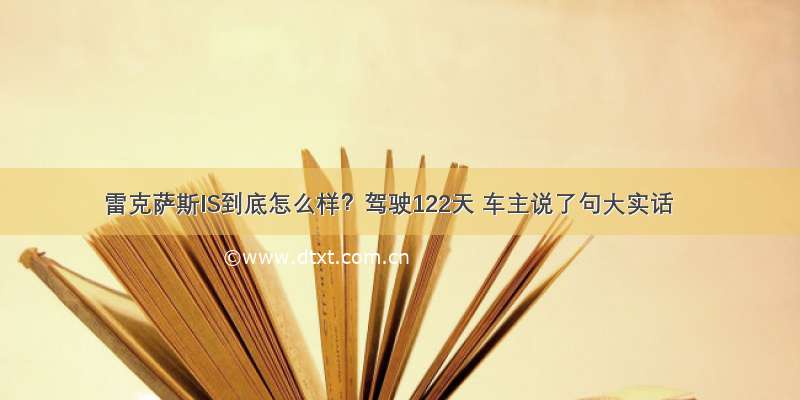 雷克萨斯IS到底怎么样？驾驶122天 车主说了句大实话

©www.dtxt.com.cn